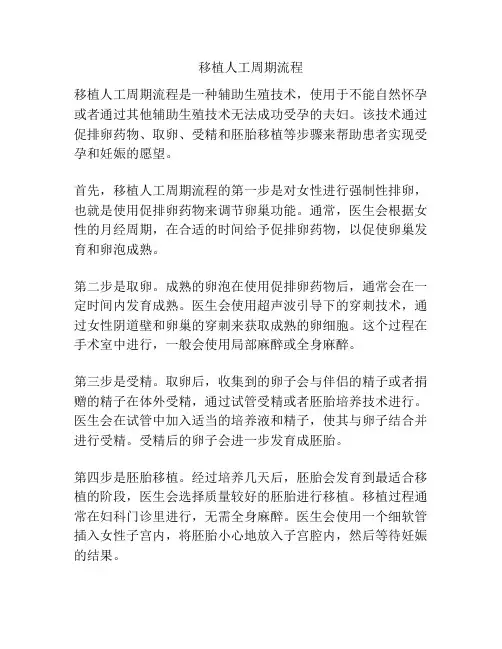 移植人工周期流程

移植人工周期流程是一种辅助生殖技术，使用于不能自然怀孕或者通过其他辅助生殖技术无法成功受孕的夫妇。该技术通过促排卵药物、取卵、受精和胚胎移植等步骤来帮助患者实现受孕和妊娠的愿望。

首先，移植人工周期流程的第一步是对女性进行强制性排卵，也就是使用促排卵药物来调节卵巢功能。通常，医生会根据女性的月经周期，在合适的时间给予促排卵药物，以促使卵巢发育和卵泡成熟。

第二步是取卵。成熟的卵泡在使用促排卵药物后，通常会在一定时间内发育成熟。医生会使用超声波引导下的穿刺技术，通过女性阴道壁和卵巢的穿刺来获取成熟的卵细胞。这个过程在手术室中进行，一般会使用局部麻醉或全身麻醉。

第三步是受精。取卵后，收集到的卵子会与伴侣的精子或者捐赠的精子在体外受精，通过试管受精或者胚胎培养技术进行。医生会在试管中加入适当的培养液和精子，使其与卵子结合并进行受精。受精后的卵子会进一步发育成胚胎。

第四步是胚胎移植。经过培养几天后，胚胎会发育到最适合移植的阶段，医生会选择质量较好的胚胎进行移植。移植过程通常在妇科门诊里进行，无需全身麻醉。医生会使用一个细软管插入女性子宫内，将胚胎小心地放入子宫腔内，然后等待妊娠的结果。